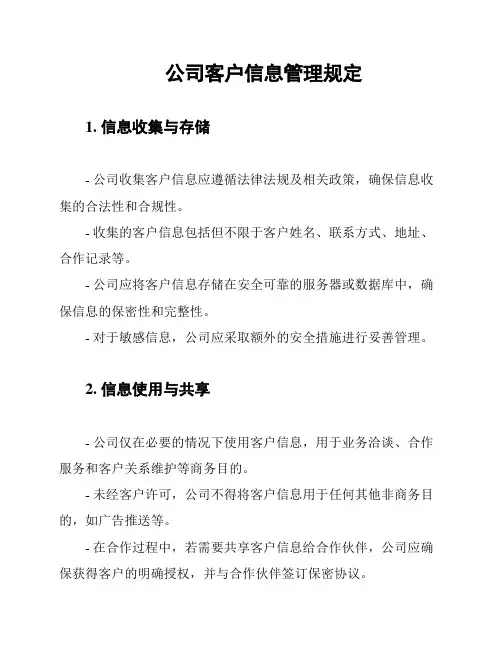 公司客户信息管理规定

1. 信息收集与存储

- 公司收集客户信息应遵循法律法规及相关政策，确保信息收集的合法性和合规性。

- 收集的客户信息包括但不限于客户姓名、联系方式、地址、合作记录等。

- 公司应将客户信息存储在安全可靠的服务器或数据库中，确保信息的保密性和完整性。

- 对于敏感信息，公司应采取额外的安全措施进行妥善管理。

2. 信息使用与共享

- 公司仅在必要的情况下使用客户信息，用于业务洽谈、合作服务和客户关系维护等商务目的。

- 未经客户许可，公司不得将客户信息用于任何其他非商务目的，如广告推送等。

- 在合作过程中，若需要共享客户信息给合作伙伴，公司应确保获得客户的明确授权，并与合作伙伴签订保密协议。